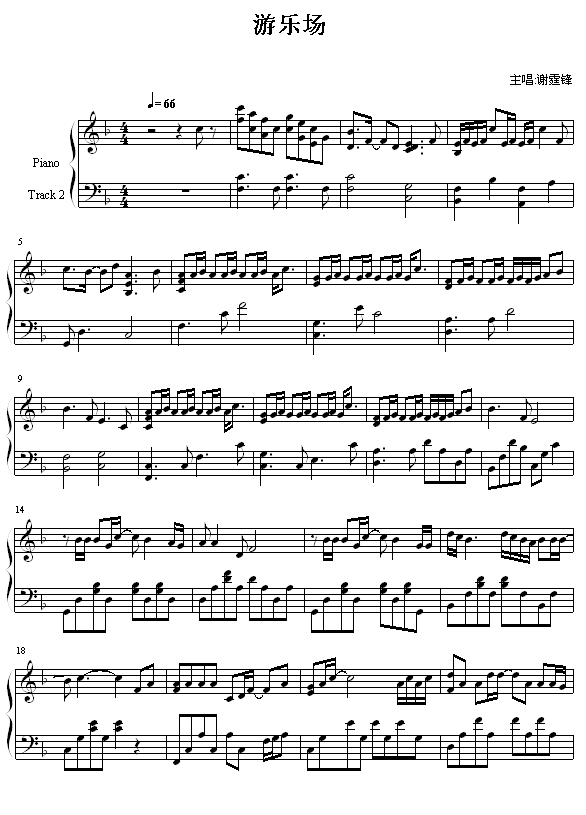 游乐场

主唱:谢霆锋

♩= 66

Piano

Track 2

5

9

14

18